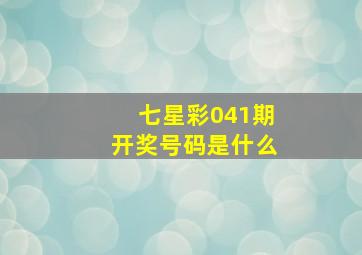 七星彩041期
开奖号码是什么